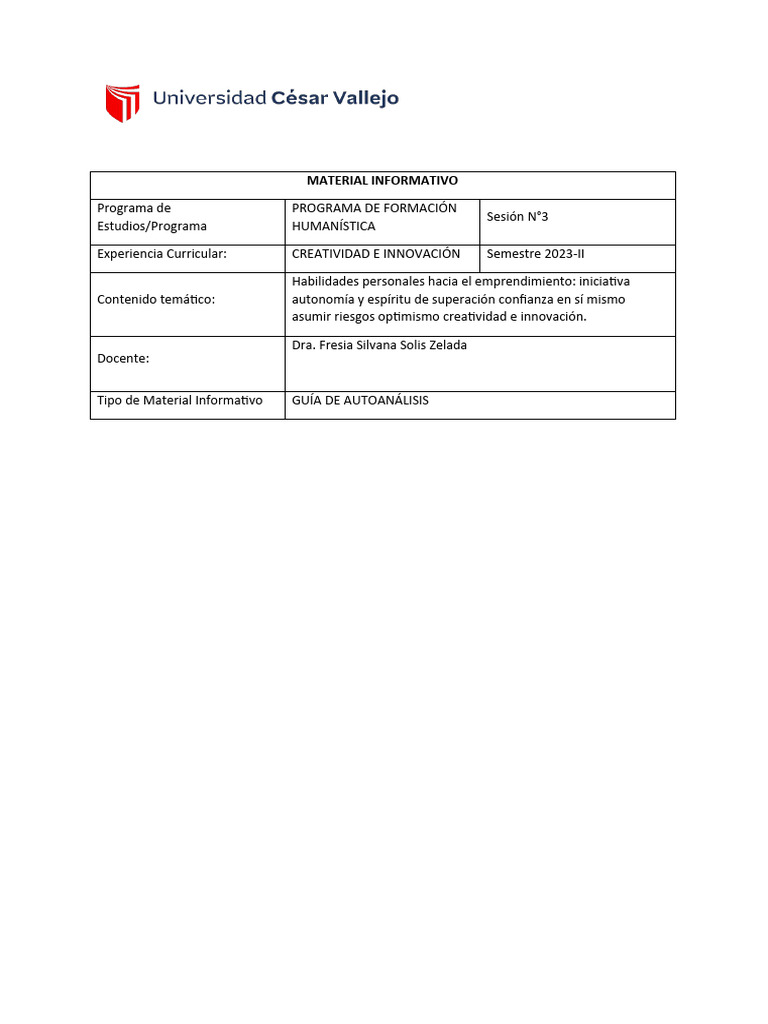 Universidad César Vallejo

| MATERIAL INFORMATIVO | | |
|---|---|---|
| Programa de Estudios/Programa | PROGRAMA DE FORMACIÓN HUMANÍSTICA | Sesión N°3 |
| Experiencia Curricular: | CREATIVIDAD E INNOVACIÓN | Semestre 2023-II |
| Contenido temático: | Habilidades personales hacia el emprendimiento: iniciativa autonomía y espíritu de superación confianza en sí mismo asumir riesgos optimismo creatividad e innovación. | |
| Docente: | Dra. Fresia Silvana Solis Zelada | |
| Tipo de Material Informativo | GUÍA DE AUTOANÁLISIS | |